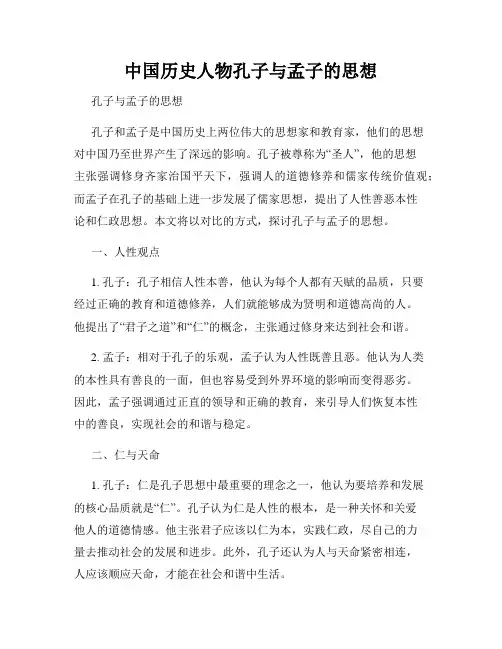 中国历史人物孔子与孟子的思想

孔子与孟子的思想

孔子和孟子是中国历史上两位伟大的思想家和教育家，他们的思想对中国乃至世界产生了深远的影响。孔子被尊称为“圣人”，他的思想主张强调修身齐家治国平天下，强调人的道德修养和儒家传统价值观；而孟子在孔子的基础上进一步发展了儒家思想，提出了人性善恶本性论和仁政思想。本文将以对比的方式，探讨孔子与孟子的思想。

一、人性观点

1. 孔子：孔子相信人性本善，他认为每个人都有天赋的品质，只要经过正确的教育和道德修养，人们就能够成为贤明和道德高尚的人。他提出了“君子之道”和“仁”的概念，主张通过修身来达到社会和谐。

2. 孟子：相对于孔子的乐观，孟子认为人性既善且恶。他认为人类的本性具有善良的一面，但也容易受到外界环境的影响而变得恶劣。因此，孟子强调通过正直的领导和正确的教育，来引导人们恢复本性中的善良，实现社会的和谐与稳定。

二、仁与天命

1. 孔子：仁是孔子思想中最重要的理念之一，他认为要培养和发展的核心品质就是“仁”。孔子认为仁是人性的根本，是一种关怀和关爱他人的道德情感。他主张君子应该以仁为本，实践仁政，尽自己的力量去推动社会的发展和进步。此外，孔子还认为人与天命紧密相连，人应该顺应天命，才能在社会和谐中生活。